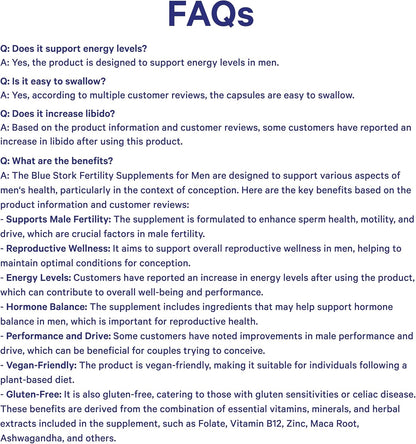 FAQs

Q: Does it support energy levels?
A: Yes, the product is designed to support energy levels in men.

Q: Is it easy to swallow?
A: Yes, according to multiple customer reviews, the capsules are easy to swallow.

Q: Does it increase libido?
A: Based on the product information and customer reviews, some customers have reported an increase in libido after using this product.

Q: What are the benefits?
A: The Blue Stork Fertility Supplements for Men are designed to support various aspects of men's health, particularly in the context of conception. Here are the key benefits based on the product information and customer reviews:
- Supports Male Fertility: The supplement is formulated to enhance sperm health, motility, and drive, which are crucial factors in male fertility.
- Reproductive Wellness: It aims to support overall reproductive wellness in men, helping to maintain optimal conditions for conception.
- Energy Levels: Customers have reported an increase in energy levels after using the product, which can contribute to overall well-being and performance.
- Hormone Balance: The supplement includes ingredients that may help support hormone balance in men, which is important for reproductive health.
- Performance and Drive: Some customers have noted improvements in male performance and drive, which can be beneficial for couples trying to conceive.
- Vegan-Friendly: The product is vegan-friendly, making it suitable for individuals following a plant-based diet.
- Gluten-Free: It is also gluten-free, catering to those with gluten sensitivities or celiac disease.
These benefits are derived from the combination of essential vitamins, minerals, and herbal extracts included in the supplement, such as Folate, Vitamin B12, Zinc, Maca Root, Ashwagandha, and others.